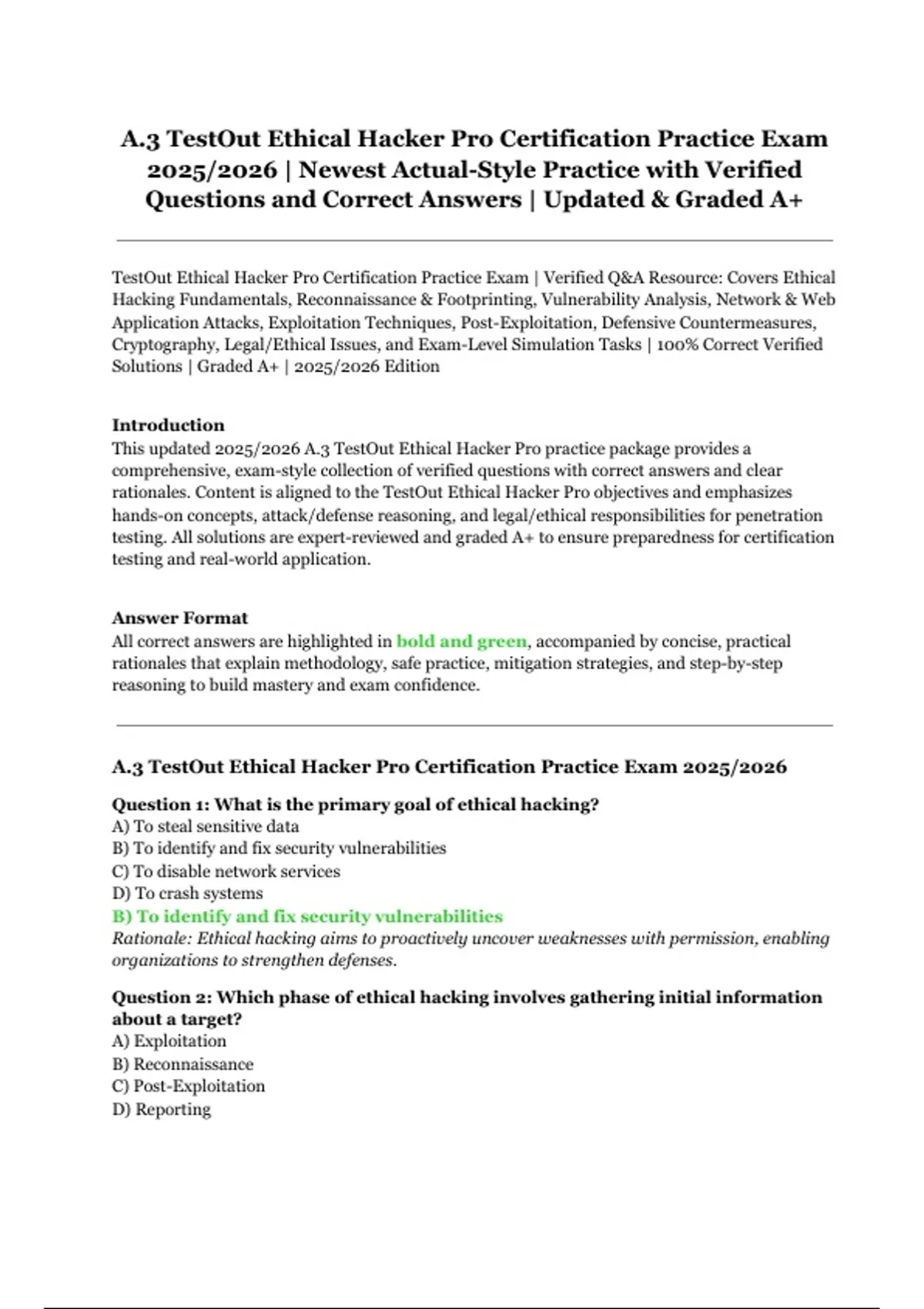 A.3 TestOut Ethical Hacker Pro Certification Practice Exam 2025/2026 | Newest Actual-Style Practice with Verified Questions and Correct Answers | Updated & Graded A+

TestOut Ethical Hacker Pro Certification Practice Exam | Verified Q&A Resource: Covers Ethical Hacking Fundamentals, Reconnaissance & Footprinting, Vulnerability Analysis, Network & Web Application Attacks, Exploitation Techniques, Post-Exploitation, Defensive Countermeasures, Cryptography, Legal/Ethical Issues, and Exam-Level Simulation Tasks | 100% Correct Verified Solutions | Graded A+ | 2025/2026 Edition

Introduction
This updated 2025/2026 A.3 TestOut Ethical Hacker Pro practice package provides a comprehensive, exam-style collection of verified questions with correct answers and clear rationales. Content is aligned to the TestOut Ethical Hacker Pro objectives and emphasizes hands-on concepts, attack/defense reasoning, and legal/ethical responsibilities for penetration testing. All solutions are expert-reviewed and graded A+ to ensure preparedness for certification testing and real-world application.

Answer Format
All correct answers are highlighted in bold and green, accompanied by concise, practical rationales that explain methodology, safe practice, mitigation strategies, and step-by-step reasoning to build mastery and exam confidence.

A.3 TestOut Ethical Hacker Pro Certification Practice Exam 2025/2026

Question 1: What is the primary goal of ethical hacking?
A) To steal sensitive data
B) To identify and fix security vulnerabilities
C) To disable network services
D) To crash systems
B) To identify and fix security vulnerabilities
Rationale: Ethical hacking aims to proactively uncover weaknesses with permission, enabling organizations to strengthen defenses.

Question 2: Which phase of ethical hacking involves gathering initial information about a target?
A) Exploitation
B) Reconnaissance
C) Post-Exploitation
D) Reporting